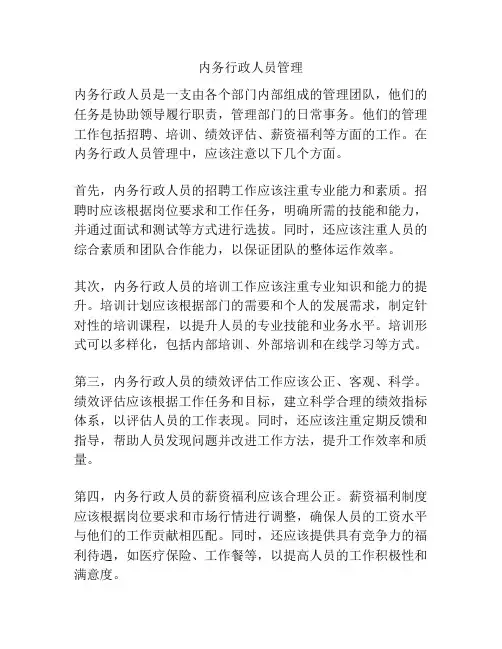 内务行政人员管理

内务行政人员是一支由各个部门内部组成的管理团队，他们的任务是协助领导履行职责，管理部门的日常事务。他们的管理工作包括招聘、培训、绩效评估、薪资福利等方面的工作。在内务行政人员管理中，应该注意以下几个方面。

首先，内务行政人员的招聘工作应该注重专业能力和素质。招聘时应该根据岗位要求和工作任务，明确所需的技能和能力，并通过面试和测试等方式进行选拔。同时，还应该注重人员的综合素质和团队合作能力，以保证团队的整体运作效率。

其次，内务行政人员的培训工作应该注重专业知识和能力的提升。培训计划应该根据部门的需要和个人的发展需求，制定针对性的培训课程，以提升人员的专业技能和业务水平。培训形式可以多样化，包括内部培训、外部培训和在线学习等方式。

第三，内务行政人员的绩效评估工作应该公正、客观、科学。绩效评估应该根据工作任务和目标，建立科学合理的绩效指标体系，以评估人员的工作表现。同时，还应该注重定期反馈和指导，帮助人员发现问题并改进工作方法，提升工作效率和质量。

第四，内务行政人员的薪资福利应该合理公正。薪资福利制度应该根据岗位要求和市场行情进行调整，确保人员的工资水平与他们的工作贡献相匹配。同时，还应该提供具有竞争力的福利待遇，如医疗保险、工作餐等，以提高人员的工作积极性和满意度。